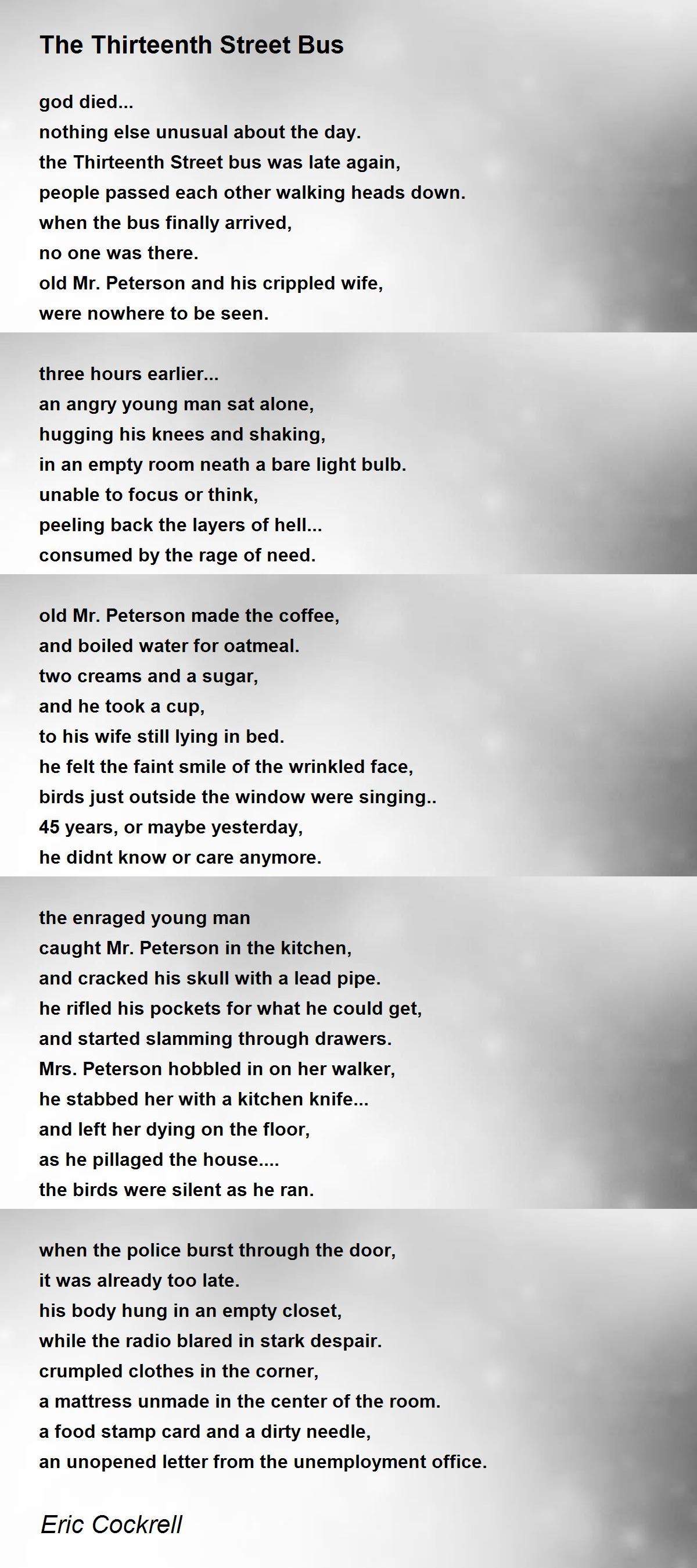 The Thirteenth Street Bus

god died...
nothing else unusual about the day.
the Thirteenth Street bus was late again,
people passed each other walking heads down.
when the bus finally arrived,
no one was there.
old Mr. Peterson and his crippled wife,
were nowhere to be seen.

three hours earlier...
an angry young man sat alone,
hugging his knees and shaking,
in an empty room neath a bare light bulb.
unable to focus or think,
peeling back the layers of hell...
consumed by the rage of need.

old Mr. Peterson made the coffee,
and boiled water for oatmeal.
two creams and a sugar,
and he took a cup,
to his wife still lying in bed.
he felt the faint smile of the wrinkled face,
birds just outside the window were singing..
45 years, or maybe yesterday,
he didnt know or care anymore.

the enraged young man
caught Mr. Peterson in the kitchen,
and cracked his skull with a lead pipe.
he rifled his pockets for what he could get,
and started slamming through drawers.
Mrs. Peterson hobbled in on her walker,
he stabbed her with a kitchen knife...
and left her dying on the floor,
as he pillaged the house....
the birds were silent as he ran.

when the police burst through the door,
it was already too late.
his body hung in an empty closet,
while the radio blared in stark despair.
crumpled clothes in the corner,
a mattress unmade in the center of the room.
a food stamp card and a dirty needle,
an unopened letter from the unemployment office.

Eric Cockrell